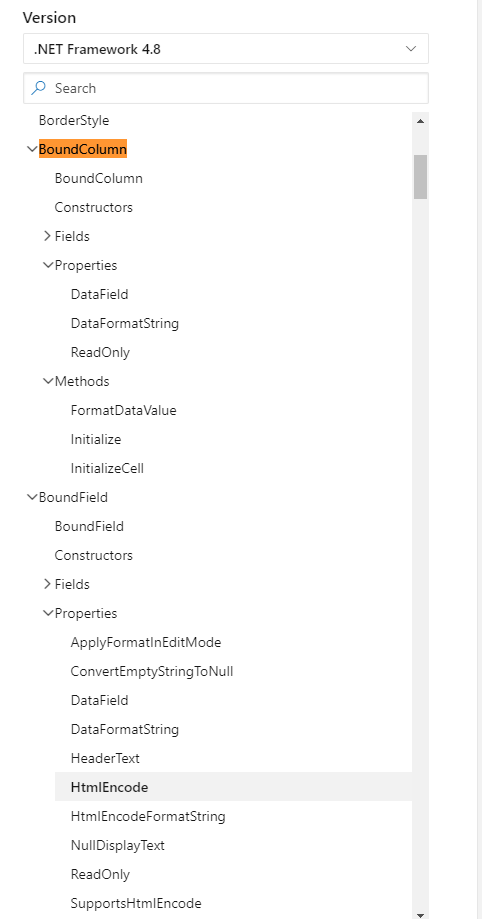 Version

.NET Framework 4.8

Search

BorderStyle

BoundColumn

BoundColumn

Constructors

Fields

Properties

DataField

DataFormatString

ReadOnly

Methods

FormatDataValue

Initialize

InitializeCell

BoundField

BoundField

Constructors

Fields

Properties

ApplyFormatInEditMode

ConvertEmptyStringToNull

DataField

DataFormatString

HeaderText

HtmlEncode

HtmlEncodeFormatString

NullDisplayText

ReadOnly

SupportsHtmlEncode